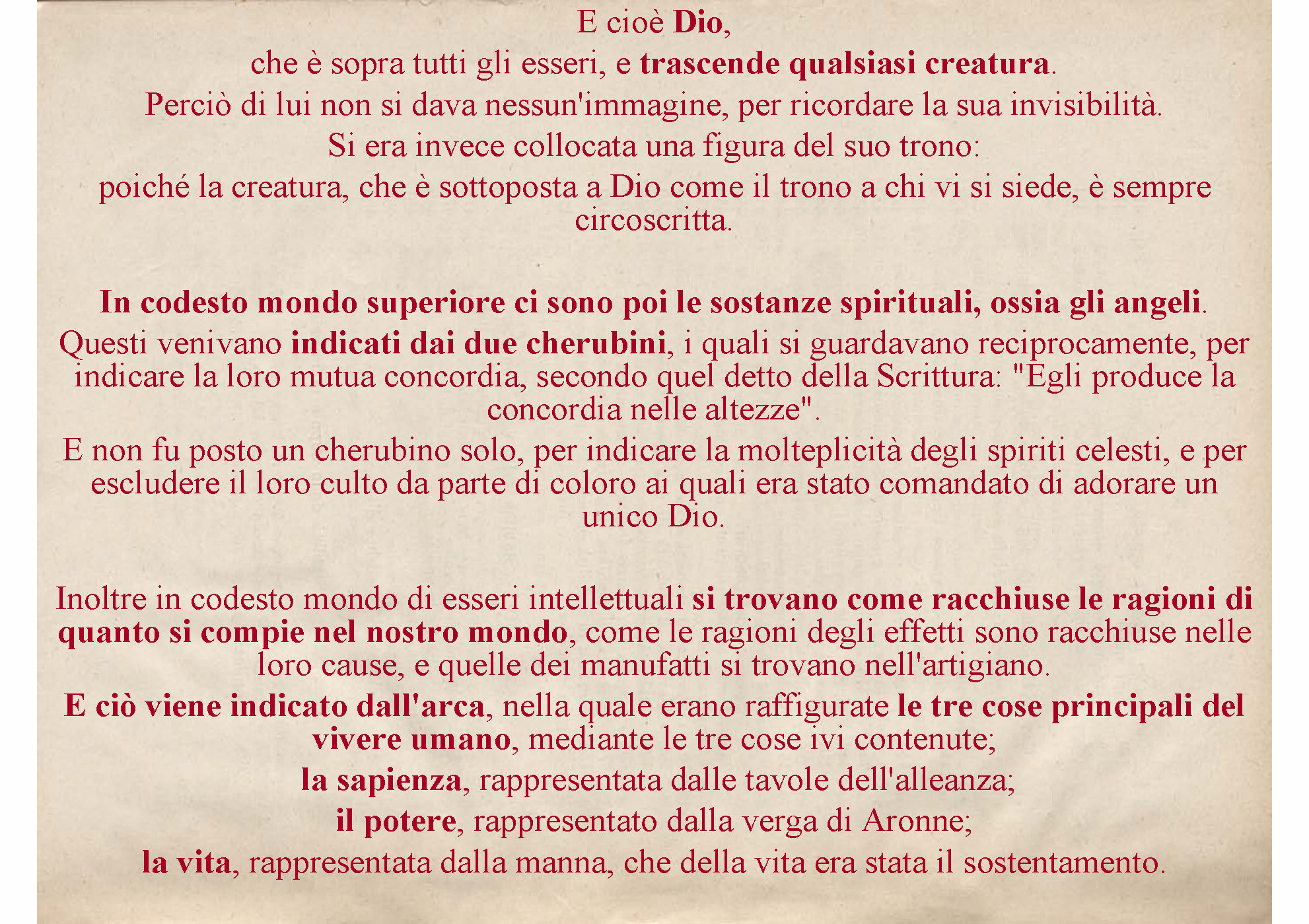 E cioè Dio,
che è sopra tutti gli esseri, e trascende qualsiasi creatura.
Perciò di lui non si dava nessun'immagine, per ricordare la sua invisibilità.
Si era invece collocata una figura del suo trono:
poiché la creatura, che è sottoposta a Dio come il trono a chi vi si siede, è sempre circoscritta.

In codesto mondo superiore ci sono poi le sostanze spirituali, ossia gli angeli.
Questi venivano indicati dai due cherubini, i quali si guardavano reciprocamente, per indicare la loro mutua concordia, secondo quel detto della Scrittura: "Egli produce la concordia nelle altezze".
E non fu posto un cherubino solo, per indicare la molteplicità degli spiriti celesti, e per escludere il loro culto da parte di coloro ai quali era stato comandato di adorare un unico Dio.

Inoltre in codesto mondo di esseri intellettuali si trovano come racchiuse le ragioni di quanto si compie nel nostro mondo, come le ragioni degli effetti sono racchiuse nelle loro cause, e quelle dei manufatti si trovano nell'artigiano.
E ciò viene indicato dall'arca, nella quale erano raffigurate le tre cose principali del vivere umano, mediante le tre cose ivi contenute;
la sapienza, rappresentata dalle tavole dell'alleanza;
il potere, rappresentato dalla verga di Aronne;
la vita, rappresentata dalla manna, che della vita era stata il sostentamento.